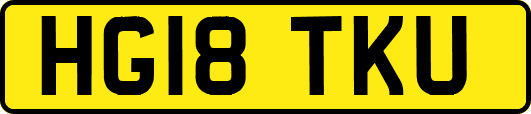 HG18 TKU